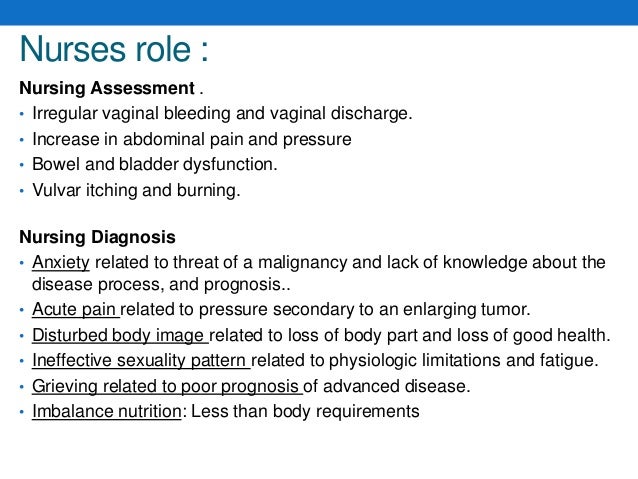 Nurses role :

Nursing Assessment .

• Irregular vaginal bleeding and vaginal discharge.
• Increase in abdominal pain and pressure
• Bowel and bladder dysfunction.
• Vulvar itching and burning.

Nursing Diagnosis

• Anxiety related to threat of a malignancy and lack of knowledge about the disease process, and prognosis..
• Acute pain related to pressure secondary to an enlarging tumor.
• Disturbed body image related to loss of body part and loss of good health.
• Ineffective sexuality pattern related to physiologic limitations and fatigue.
• Grieving related to poor prognosis of advanced disease.
• Imbalance nutrition: Less than body requirements